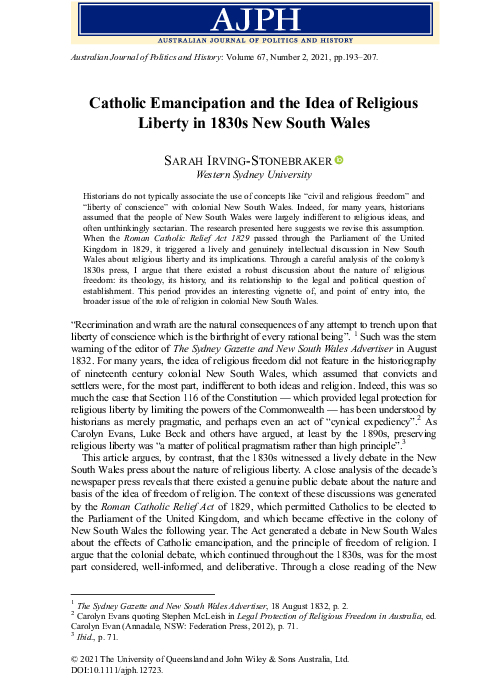 AJPH
AUSTRALIAN JOURNAL OF POLITICS AND HISTORY

Australian Journal of Politics and History: Volume 67, Number 2, 2021, pp.193–207.

Catholic Emancipation and the Idea of Religious Liberty in 1830s New South Wales

SARAH IRVING-STONEBRAKER
Western Sydney University

Historians do not typically associate the use of concepts like "civil and religious freedom" and "liberty of conscience" with colonial New South Wales. Indeed, for many years, historians assumed that the people of New South Wales were largely indifferent to religious ideas, and often unthinkingly sectarian. The research presented here suggests we revise this assumption. When the Roman Catholic Relief Act 1829 passed through the Parliament of the United Kingdom in 1829, it triggered a lively and genuinely intellectual discussion in New South Wales about religious liberty and its implications. Through a careful analysis of the colony's 1830s press, I argue that there existed a robust discussion about the nature of religious freedom: its theology, its history, and its relationship to the legal and political question of establishment. This period provides an interesting vignette of, and point of entry into, the broader issue of the role of religion in colonial New South Wales.

"Recrimination and wrath are the natural consequences of any attempt to trench upon that liberty of conscience which is the birthright of every rational being". $^1$ Such was the stern warning of the editor of The Sydney Gazette and New South Wales Advertiser in August 1832. For many years, the idea of religious freedom did not feature in the historiography of nineteenth century colonial New South Wales, which assumed that convicts and settlers were, for the most part, indifferent to both ideas and religion. Indeed, this was so much the case that Section 116 of the Constitution — which provided legal protection for religious liberty by limiting the powers of the Commonwealth — has been understood by historians as merely pragmatic, and perhaps even an act of "cynical expediency".$^2$ As Carolyn Evans, Luke Beck and others have argued, at least by the 1890s, preserving religious liberty was "a matter of political pragmatism rather than high principle".$^3$

This article argues, by contrast, that the 1830s witnessed a lively debate in the New South Wales press about the nature of religious liberty. A close analysis of the decade's newspaper press reveals that there existed a genuine public debate about the nature and basis of the idea of freedom of religion. The context of these discussions was generated by the Roman Catholic Relief Act of 1829, which permitted Catholics to be elected to the Parliament of the United Kingdom, and which became effective in the colony of New South Wales the following year. The Act generated a debate in New South Wales about the effects of Catholic emancipation, and the principle of freedom of religion. I argue that the colonial debate, which continued throughout the 1830s, was for the most part considered, well-informed, and deliberative. Through a close reading of the New

$^1$ The Sydney Gazette and New South Wales Advertiser, 18 August 1832, p. 2.
$^2$ Carolyn Evans quoting Stephen McLeish in Legal Protection of Religious Freedom in Australia, ed. Carolyn Evan (Annadale, NSW: Federation Press, 2012), p. 71.
$^3$ Ibid., p. 71.

© 2021 The University of Queensland and John Wiley & Sons Australia, Ltd.
DOI:10.1111/ajph.12723.